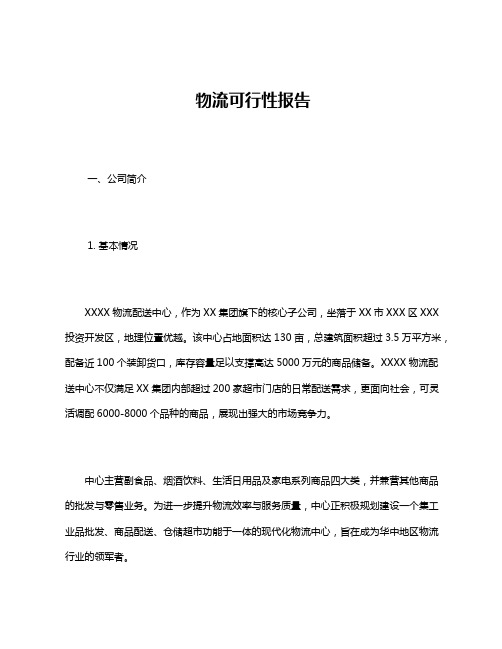 物流可行性报告

一、公司简介

1. 基本情况

XXXX 物流配送中心，作为 XX 集团旗下的核心子公司，坐落于 XX 市 XXX 区 XXX 投资开发区，地理位置优越。该中心占地面积达 130 亩，总建筑面积超过 3.5 万平方米，配备近 100 个装卸货口，库存容量足以支撑高达 5000 万元的商品储备。XXXX 物流配送中心不仅满足 XX 集团内部超过 200 家超市门店的日常配送需求，更面向社会，可灵活调配 6000-8000 个品种的商品，展现出强大的市场竞争力。

中心主营副食品、烟酒饮料、生活日用品及家电系列商品四大类，并兼营其他商品的批发与零售业务。为进一步提升物流效率与服务质量，中心正积极规划建设一个集工业品批发、商品配送、仓储超市功能于一体的现代化物流中心，旨在成为华中地区物流行业的领军者。